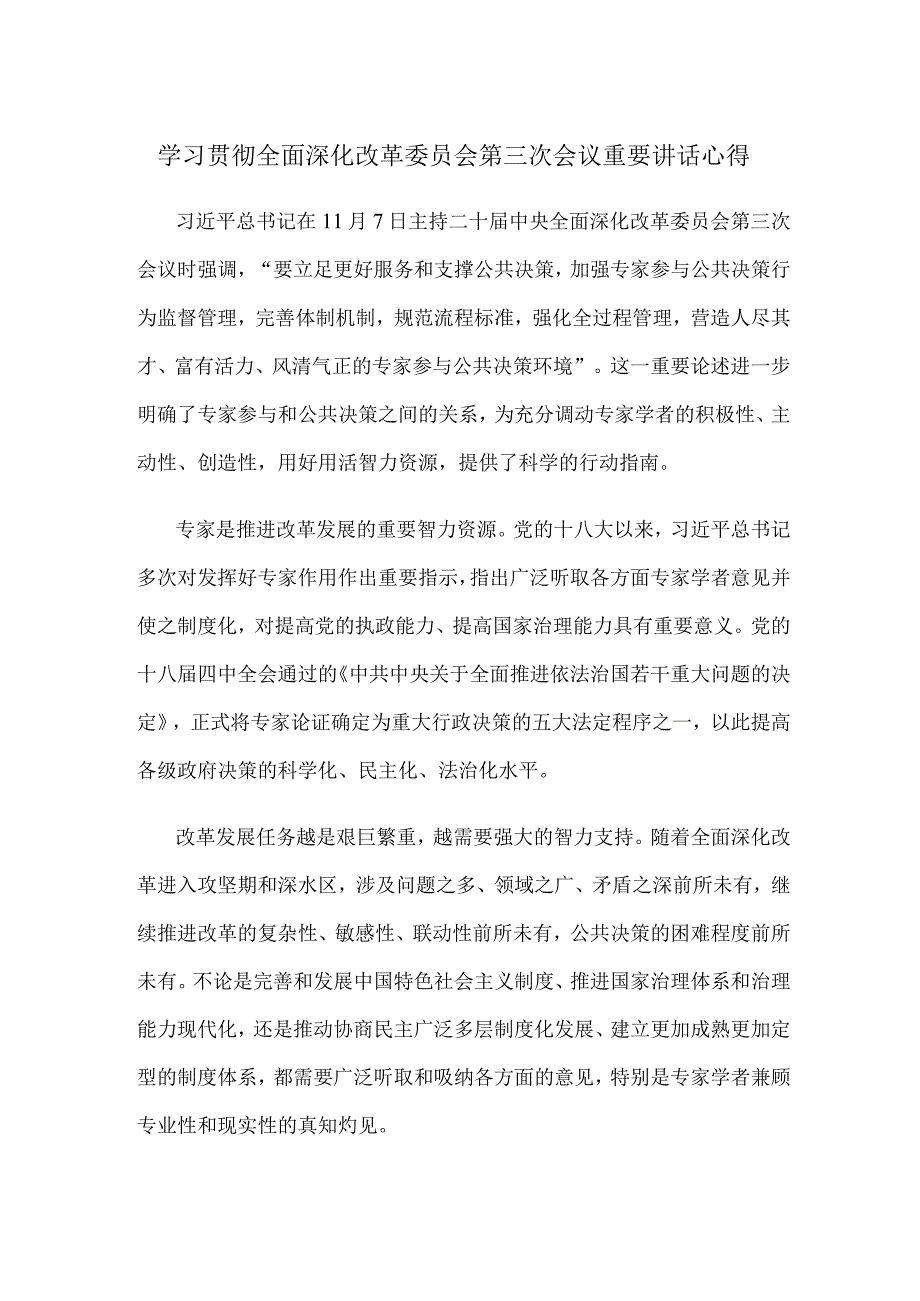 学习贯彻全面深化改革委员会第三次会议重要讲话心得

习近平总书记在11月7日主持二十届中央全面深化改革委员会第三次会议时强调，“要立足更好服务和支撑公共决策，加强专家参与公共决策行为监督管理，完善体制机制，规范流程标准，强化全过程管理，营造人尽其才、富有活力、风清气正的专家参与公共决策环境”。这一重要论述进一步明确了专家参与和公共决策之间的关系，为充分调动专家学者的积极性、主动性、创造性，用好用活智力资源，提供了科学的行动指南。

专家是推进改革发展的重要智力资源。党的十八大以来，习近平总书记多次对发挥好专家作用作出重要指示，指出广泛听取各方面专家学者意见并使之制度化，对提高党的执政能力、提高国家治理能力具有重要意义。党的十八届四中全会通过的《中共中央关于全面推进依法治国若干重大问题的决定》，正式将专家论证确定为重大行政决策的五大法定程序之一，以此提高各级政府决策的科学化、民主化、法治化水平。

改革发展任务越是艰巨繁重，越需要强大的智力支持。随着全面深化改革进入攻坚期和深水区，涉及问题之多、领域之广、矛盾之深前所未有，继续推进改革的复杂性、敏感性、联动性前所未有，公共决策的困难程度前所未有。不论是完善和发展中国特色社会主义制度、推进国家治理体系和治理能力现代化，还是推动协商民主广泛多层制度化发展、建立更加成熟更加定型的制度体系，都需要广泛听取和吸纳各方面的意见，特别是专家学者兼顾专业性和现实性的真知灼见。